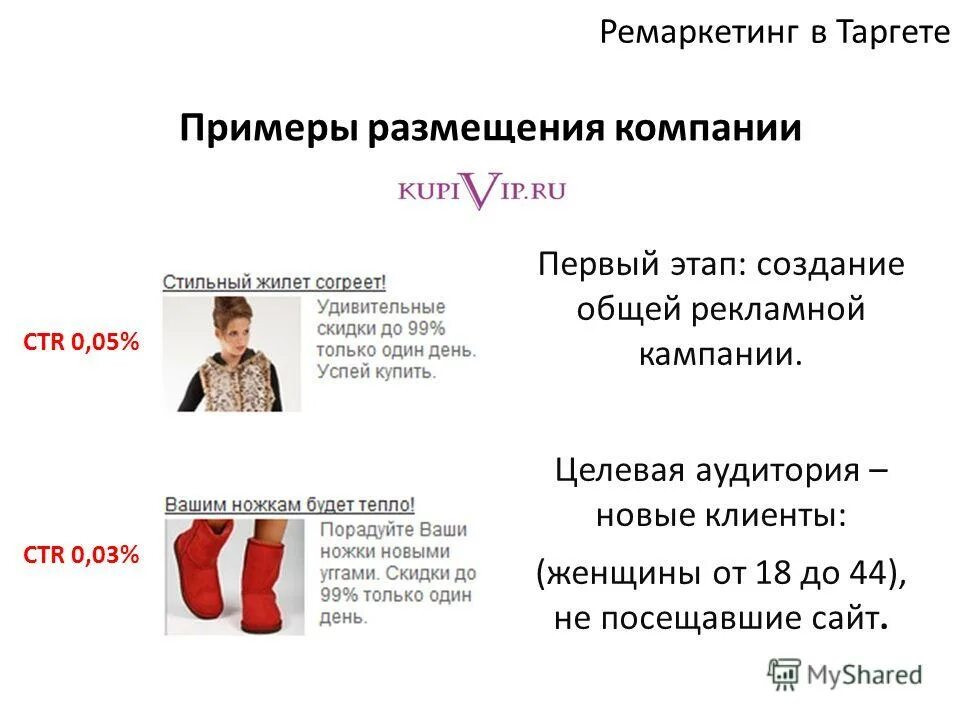 Ремаркетинг в Таргете

Примеры размещения компании

KUPIVIP.RU

CTR 0,05%

Стильный жилет согреет!

Удивительные скидки до 99% только один день. Успей купить.

CTR 0,03%

Вашим ножкам будет тепло!

Порадуйте Ваши ножки новыми уггами. Скидки до 99% только один день.

Первый этап: создание общей рекламной кампании.

Целевая аудитория – новые клиенты:

(женщины от 18 до 44), не посещавшие сайт.

MyShared